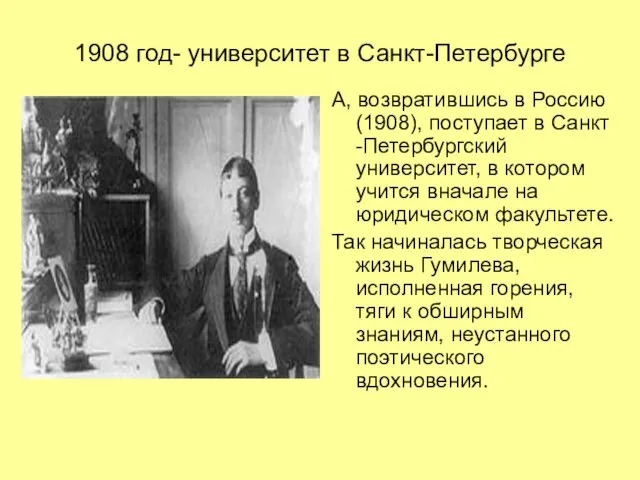 1908 год- университет в Санкт-Петербурге

А, возвратившись в Россию (1908), поступает в Санкт -Петербургский университет, в котором учится вначале на юридическом факультете.

Так начиналась творческая жизнь Гумилева, исполненная горения, тяги к обширным знаниям, неустанного поэтического вдохновения.